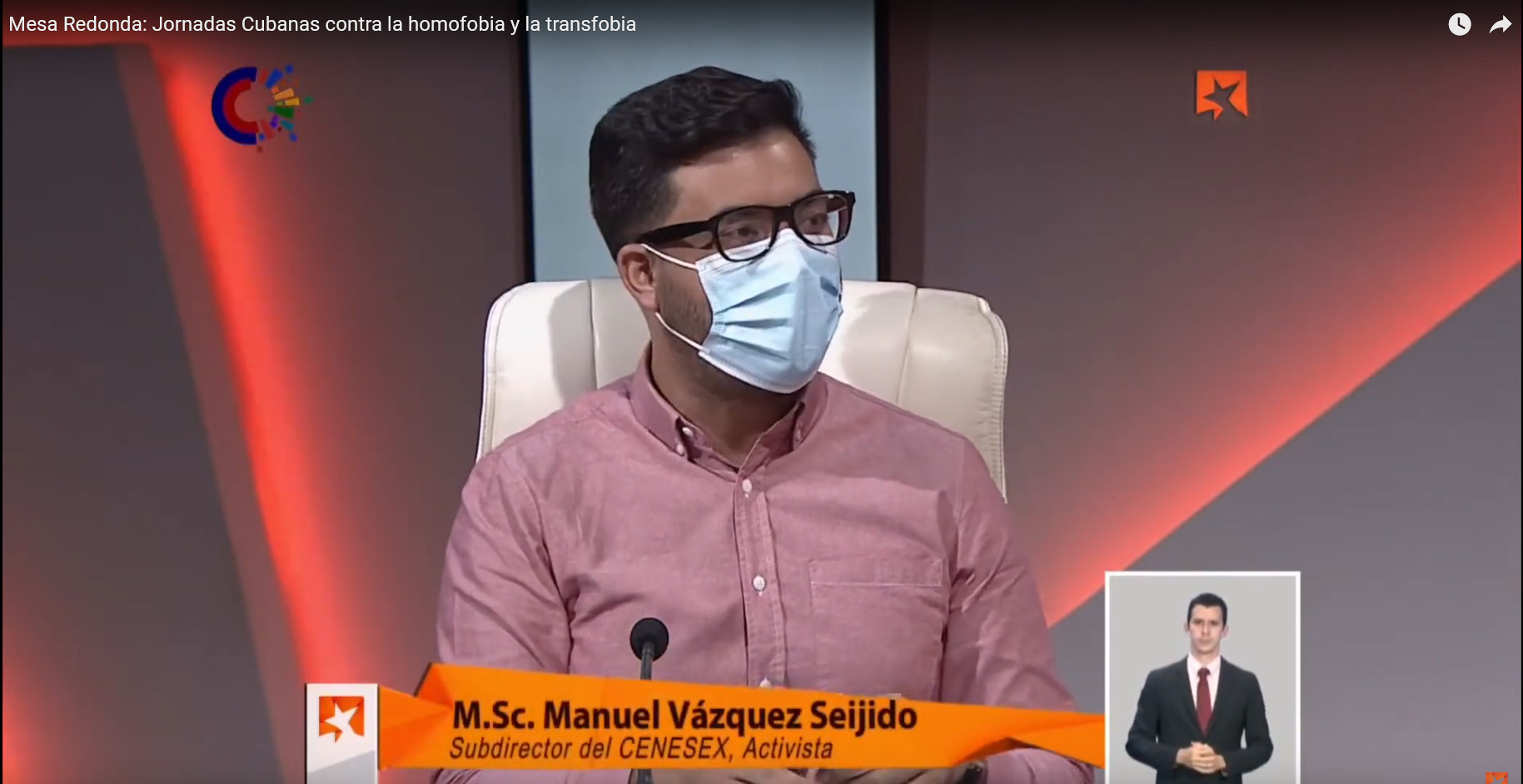 Mesa Redonda: Jornadas Cubanas contra la homofobia y la transfobia

M.Sc. Manuel Vázquez Seijido
Subdirector del CENESEX, Activista